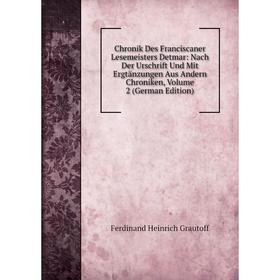 Chronik Des Franciscaner Lesemeisters Detmar: Nach Der Urschrift Und Mit Ergtänzungen Aus Andern Chroniken, Volume 2 (German Edition)

Ferdinand Heinrich Grautoff